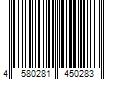 4 580281 450283